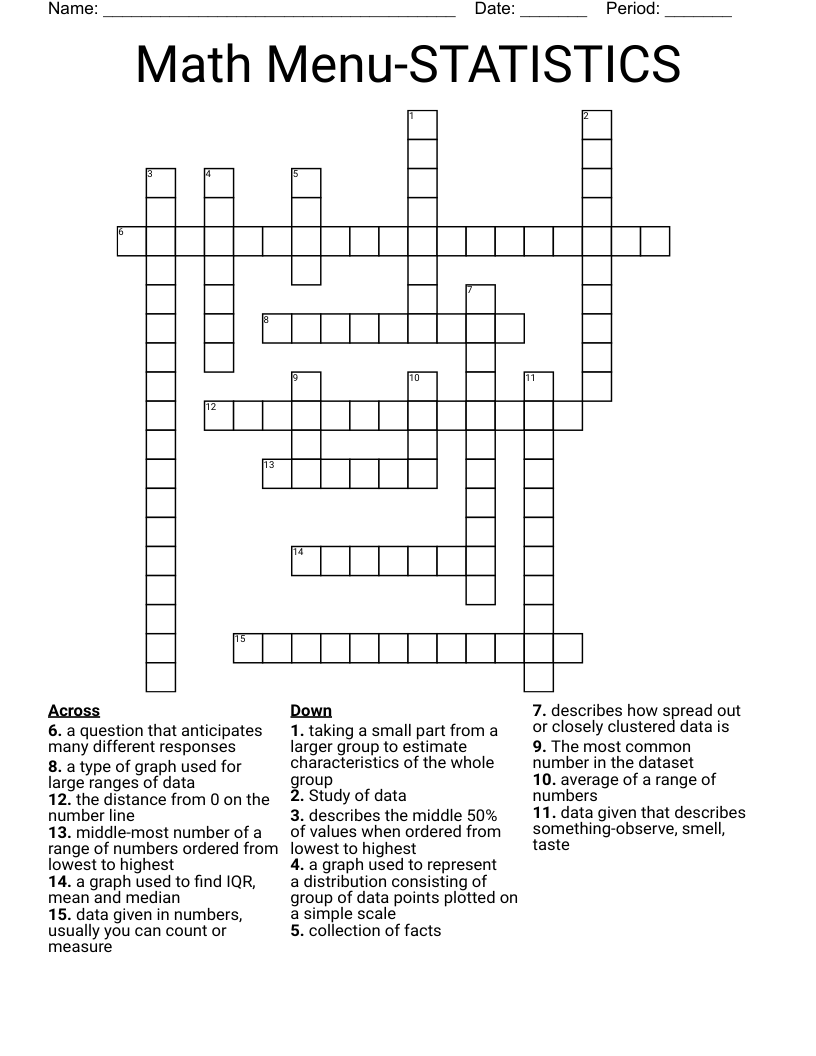 Name: ____ Date: ____ Period: ____

Math Menu-STATISTICS

1
2
3
4
5
6
7
8
9
10
11
12
13
14
15

Across
6. a question that anticipates many different responses
8. a type of graph used for large ranges of data
12. the distance from 0 on the number line
13. middle-most number of a range of numbers ordered from lowest to highest
14. a graph used to find IQR, mean and median
15. data given in numbers, usually you can count or measure

Down
1. taking a small part from a larger group to estimate characteristics of the whole group
2. Study of data
3. describes the middle 50% of values when ordered from lowest to highest
4. a graph used to represent a distribution consisting of group of data points plotted on a simple scale
5. collection of facts

7. describes how spread out or closely clustered data is
9. The most common number in the dataset
10. average of a range of numbers
11. data given that describes something-observe, smell, taste